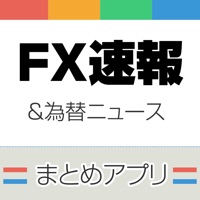 FX速報

&為替ニュース

まとめアプリ